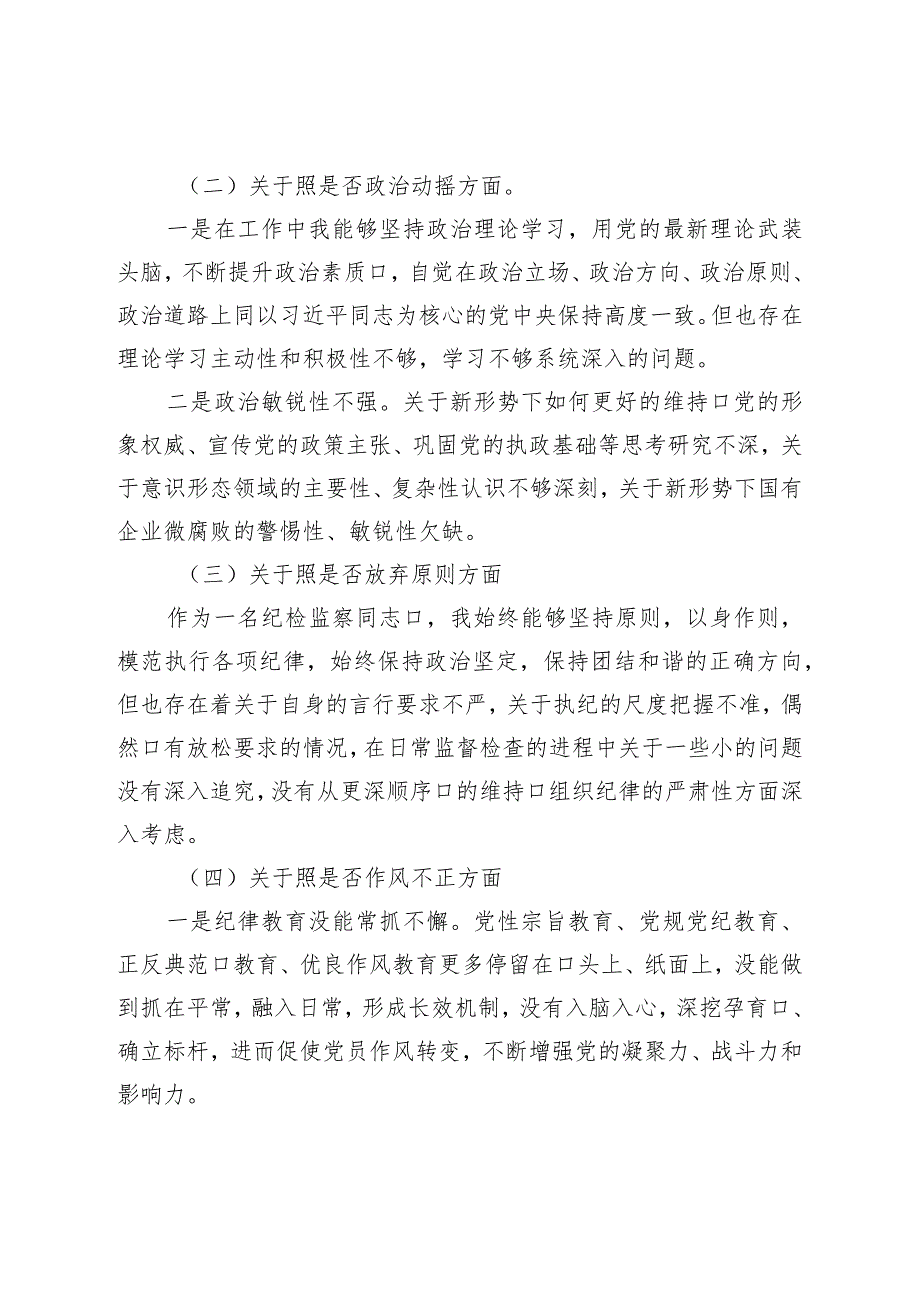 （二）关于照是否政治动摇方面。

一是在工作中我能够坚持政治理论学习，用党的最新理论武装头脑，不断提升政治素质口，自觉在政治立场、政治方向、政治原则、政治道路上同以习近平同志为核心的党中央保持高度一致。但也存在理论学习主动性和积极性不够，学习不够系统深入的问题。

二是政治敏锐性不强。关于新形势下如何更好的维持口党的形象权威、宣传党的政策主张、巩固党的执政基础等思考研究不深，关于意识形态领域的主要性、复杂性认识不够深刻，关于新形势下国有企业微腐败的警惕性、敏锐性欠缺。

（三）关于照是否放弃原则方面

作为一名纪检监察同志口，我始终能够坚持原则，以身作则，模范执行各项纪律，始终保持政治坚定，保持团结和谐的正确方向，但也存在着关于自身的言行要求不严，关于执纪的尺度把握不准，偶然口有放松要求的情况，在日常监督检查的进程中关于一些小的问题没有深入追究，没有从更深顺序口的维持口组织纪律的严肃性方面深入考虑。

（四）关于照是否作风不正方面

一是纪律教育没能常抓不懈。党性宗旨教育、党规党纪教育、正反典范口教育、优良作风教育更多停留在口头上、纸面上，没能做到抓在平常，融入日常，形成长效机制，没有入脑入心，深挖孕育口、确立标杆，进而促使党员作风转变，不断增强党的凝聚力、战斗力和影响力。